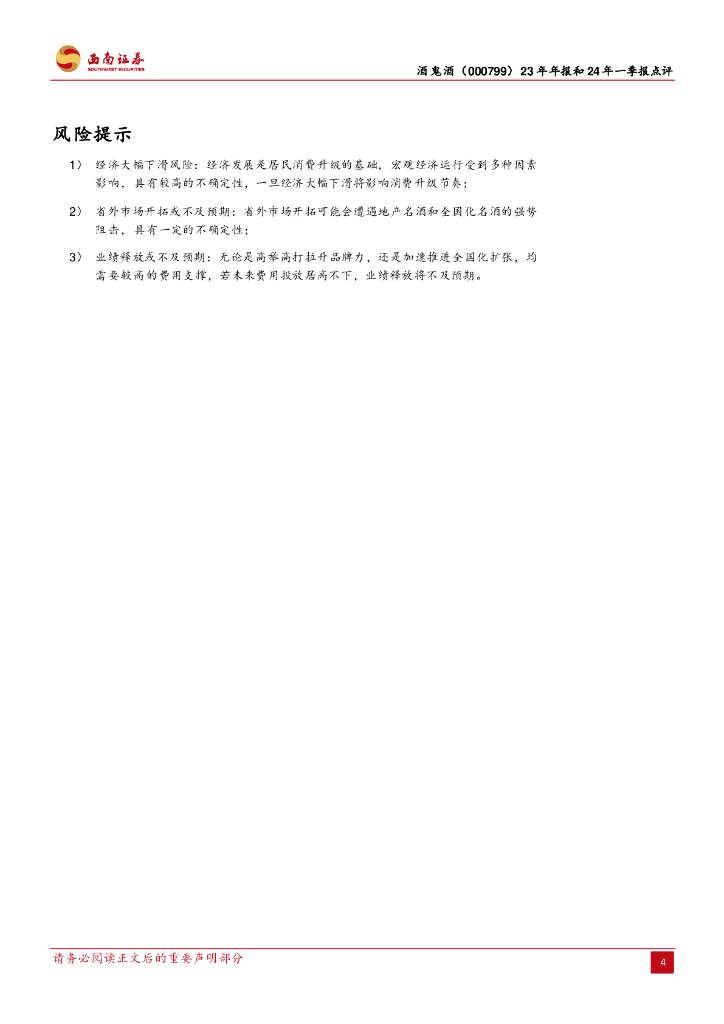 西南证券
SOUTHWEST SECURITIES

酒鬼酒（000799）23年年报和24年一季报点评

风险提示

1） 经济大幅下滑风险：经济发展是居民消费升级的基础，宏观经济运行受到多种因素影响，具有较高的不确定性，一旦经济大幅下滑将影响消费升级节奏；

2） 省外市场开拓或不及预期：省外市场开拓可能会遭遇地产名酒和全国化名酒的强势阻击，具有一定的不确定性；

3） 业绩释放或不及预期：无论是高举高打拉升品牌力，还是加速推进全国化扩张，均需要较高的费用支撑，若未来费用投放居高不下，业绩释放将不及预期。

请务必阅读正文后的重要声明部分

4